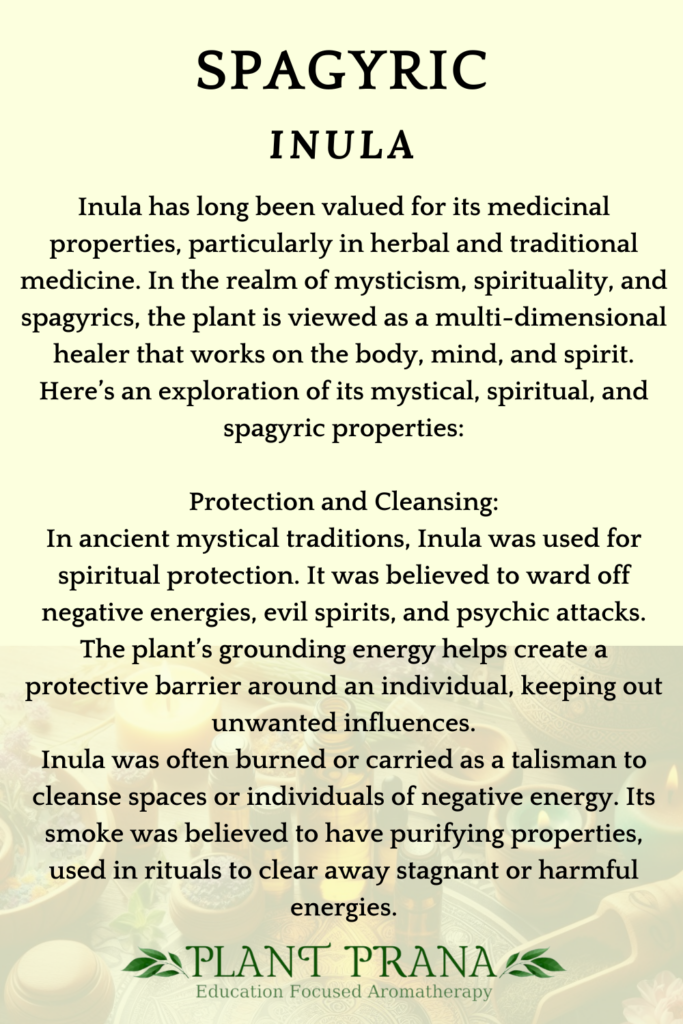 SPAGYRIC

INULA

Inula has long been valued for its medicinal properties, particularly in herbal and traditional medicine. In the realm of mysticism, spirituality, and spagyrics, the plant is viewed as a multi-dimensional healer that works on the body, mind, and spirit. Here's an exploration of its mystical, spiritual, and spagyric properties:

Protection and Cleansing:

In ancient mystical traditions, Inula was used for spiritual protection. It was believed to ward off negative energies, evil spirits, and psychic attacks. The plant's grounding energy helps create a protective barrier around an individual, keeping out unwanted influences.

Inula was often burned or carried as a talisman to cleanse spaces or individuals of negative energy. Its smoke was believed to have purifying properties, used in rituals to clear away stagnant or harmful energies.

PLANT PRANA
Education Focused Aromatherapy